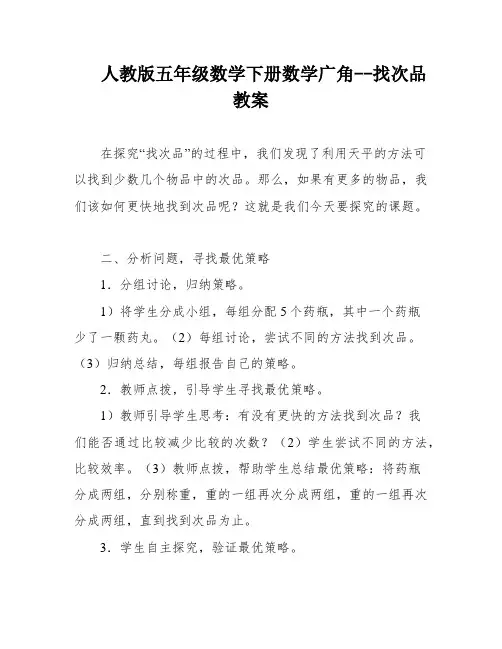 人教版五年级数学下册数学广角--找次品教案

在探究“找次品”的过程中，我们发现了利用天平的方法可以找到少数几个物品中的次品。那么，如果有更多的物品，我们该如何更快地找到次品呢？这就是我们今天要探究的课题。

二、分析问题，寻找最优策略

1．分组讨论，归纳策略。

1）将学生分成小组，每组分配5个药瓶，其中一个药瓶少了一颗药丸。（2）每组讨论，尝试不同的方法找到次品。（3）归纳总结，每组报告自己的策略。

2．教师点拨，引导学生寻找最优策略。

1）教师引导学生思考：有没有更快的方法找到次品？我们能否通过比较减少比较的次数？（2）学生尝试不同的方法，比较效率。（3）教师点拨，帮助学生总结最优策略：将药瓶分成两组，分别称重，重的一组再次分成两组，重的一组再次分成两组，直到找到次品为止。

3．学生自主探究，验证最优策略。